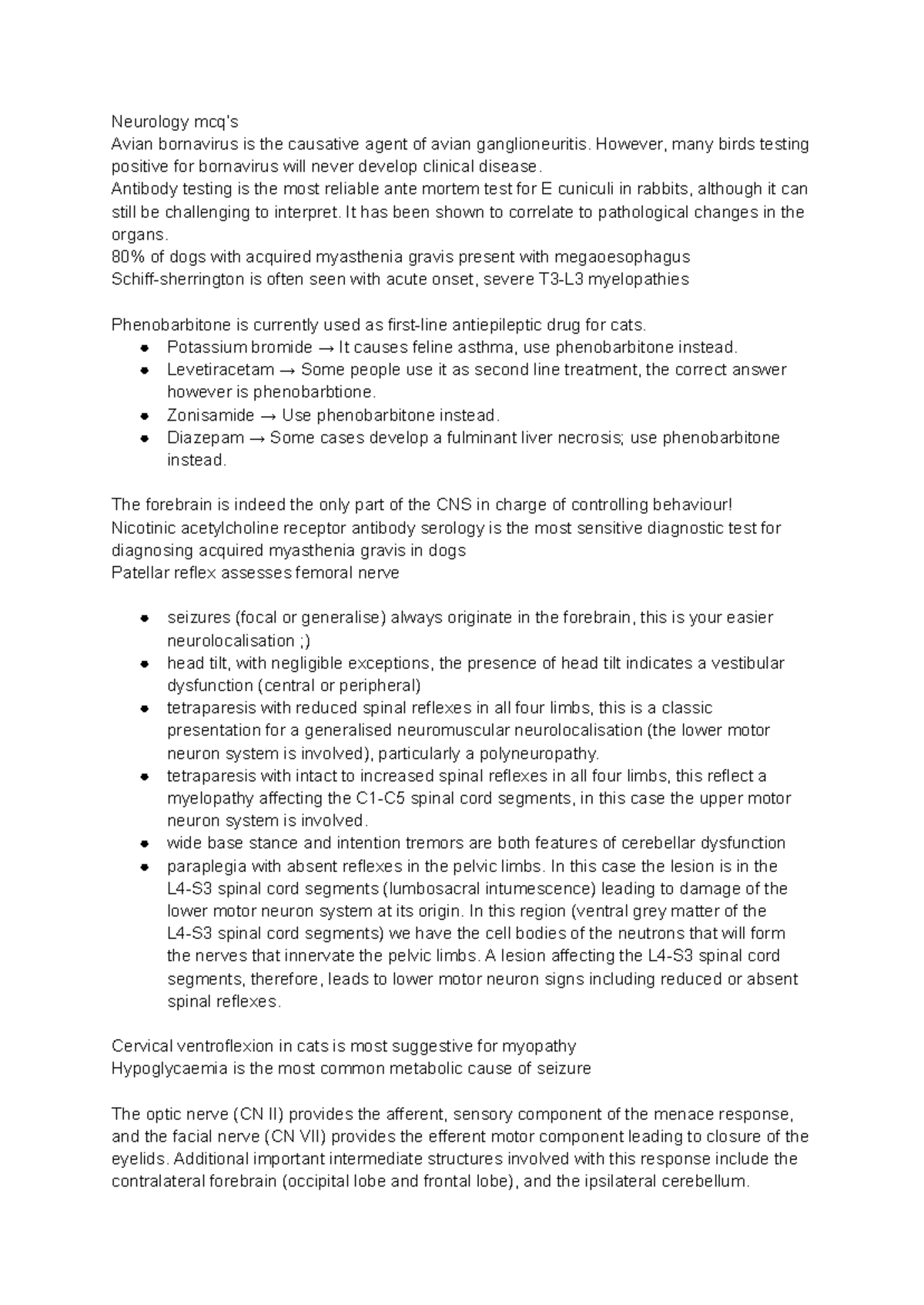 Neurology mcq's

Avian bornavirus is the causative agent of avian ganglioneuritis. However, many birds testing positive for bornavirus will never develop clinical disease.

Antibody testing is the most reliable ante mortem test for E cuniculi in rabbits, although it can still be challenging to interpret. It has been shown to correlate to pathological changes in the organs.

80% of dogs with acquired myasthenia gravis present with megaoesophagus

Schiff-sherrington is often seen with acute onset, severe T3-L3 myelopathies

Phenobarbitone is currently used as first-line antiepileptic drug for cats.
• Potassium bromide → It causes feline asthma, use phenobarbitone instead.
• Levetiracetam → Some people use it as second line treatment, the correct answer however is phenobarbtione.
• Zonisamide → Use phenobarbitone instead.
• Diazepam → Some cases develop a fulminant liver necrosis; use phenobarbitone instead.

The forebrain is indeed the only part of the CNS in charge of controlling behaviour!

Nicotinic acetylcholine receptor antibody serology is the most sensitive diagnostic test for diagnosing acquired myasthenia gravis in dogs

Patellar reflex assesses femoral nerve

• seizures (focal or generalise) always originate in the forebrain, this is your easier neurolocalisation ;)
• head tilt, with negligible exceptions, the presence of head tilt indicates a vestibular dysfunction (central or peripheral)
• tetraparesis with reduced spinal reflexes in all four limbs, this is a classic presentation for a generalised neuromuscular neurolocalisation (the lower motor neuron system is involved), particularly a polyneuropathy.
• tetraparesis with intact to increased spinal reflexes in all four limbs, this reflect a myelopathy affecting the C1-C5 spinal cord segments, in this case the upper motor neuron system is involved.
• wide base stance and intention tremors are both features of cerebellar dysfunction
• paraplegia with absent reflexes in the pelvic limbs. In this case the lesion is in the L4-S3 spinal cord segments (lumbosacral intumescence) leading to damage of the lower motor neuron system at its origin. In this region (ventral grey matter of the L4-S3 spinal cord segments) we have the cell bodies of the neutrons that will form the nerves that innervate the pelvic limbs. A lesion affecting the L4-S3 spinal cord segments, therefore, leads to lower motor neuron signs including reduced or absent spinal reflexes.

Cervical ventroflexion in cats is most suggestive for myopathy

Hypoglycaemia is the most common metabolic cause of seizure

The optic nerve (CN II) provides the afferent, sensory component of the menace response, and the facial nerve (CN VII) provides the efferent motor component leading to closure of the eyelids. Additional important intermediate structures involved with this response include the contralateral forebrain (occipital lobe and frontal lobe), and the ipsilateral cerebellum.